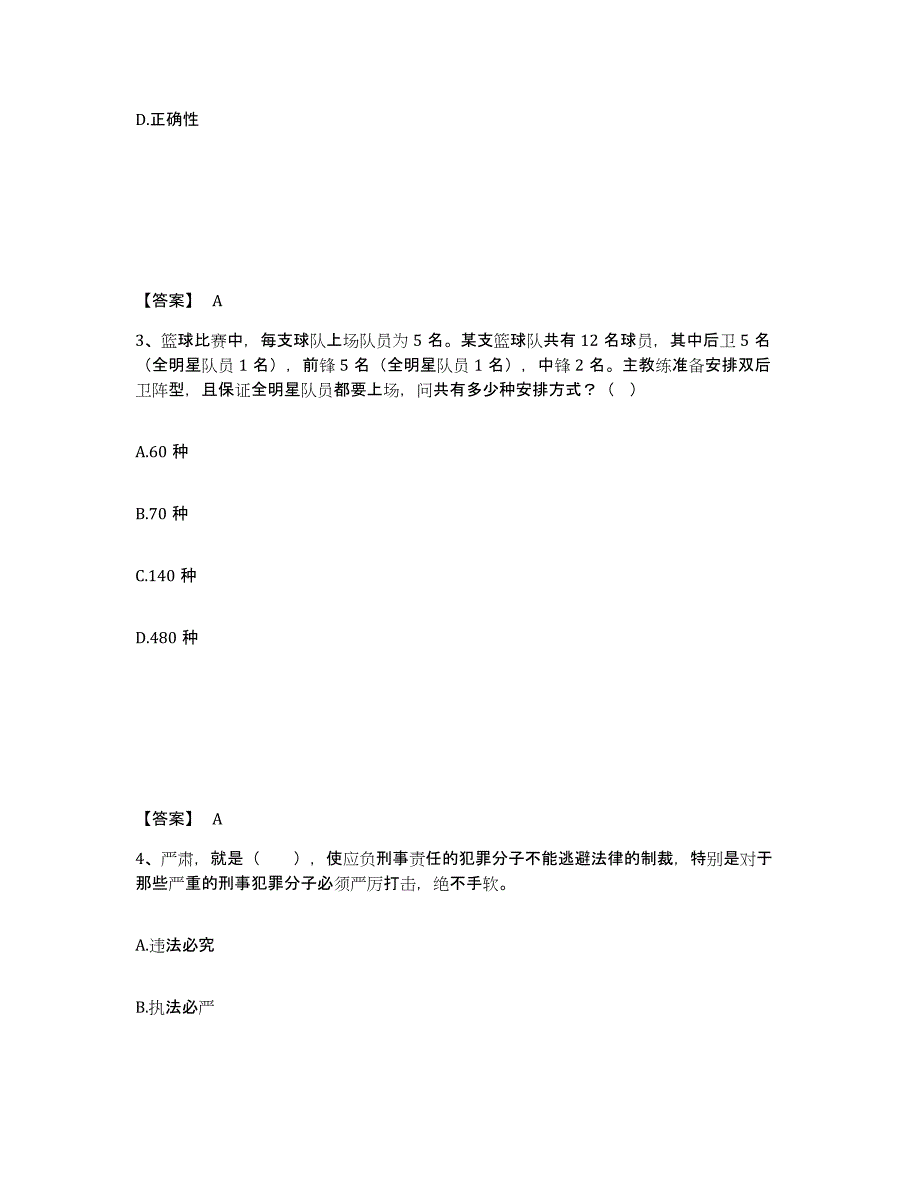 D.正确性

【答案】 A

3、篮球比赛中，每支球队上场队员为 5 名。某支篮球队共有 12 名球员，其中后卫 5 名（全明星队员 1 名），前锋 5 名（全明星队员 1 名），中锋 2 名。主教练准备安排双后卫阵型，且保证全明星队员都要上场，问共有多少种安排方式？（ ）

A.60 种

B.70 种

C.140 种

D.480 种

【答案】 A

4、严肃，就是（　　），使应负刑事责任的犯罪分子不能逃避法律的制裁，特别是对于那些严重的刑事犯罪分子必须严厉打击，绝不手软。

A.违法必究

B.执法必严